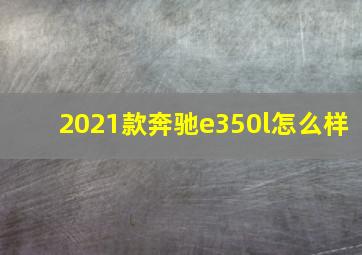 2021款奔驰e350l怎么样